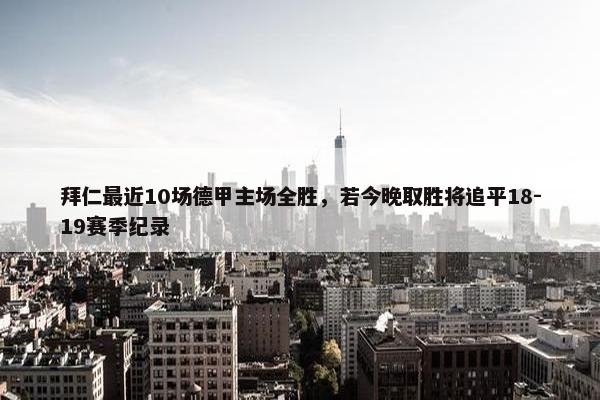 拜仁最近10场德甲主场全胜，若今晚取胜将追平18-19赛季纪录